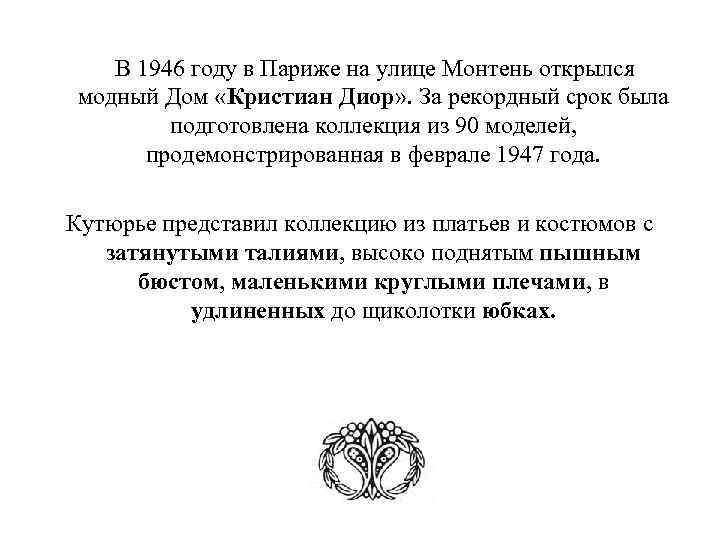 В 1946 году в Париже на улице Монтень открылся модный Дом «Кристиан Диор». За рекордный срок была подготовлена коллекция из 90 моделей, продемонстрированная в феврале 1947 года.

Кутюрье представил коллекцию из платьев и костюмов с затянутыми талиями, высоко поднятым пышным бюстом, маленькими круглыми плечами, в удлиненных до щиколотки юбках.